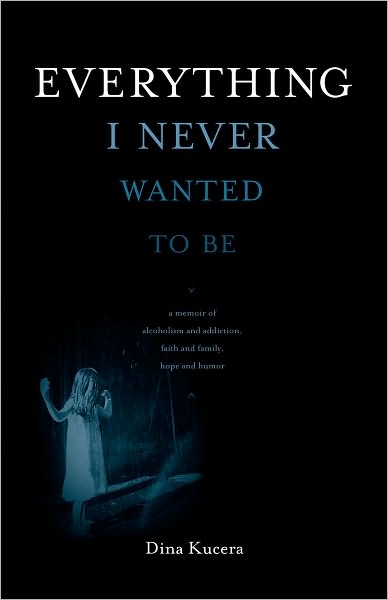 EVERYTHING
I NEVER
WANTED
TO BE

a memoir of
alcoholism and addiction,
faith and family,
hope and humor

Dina Kucera